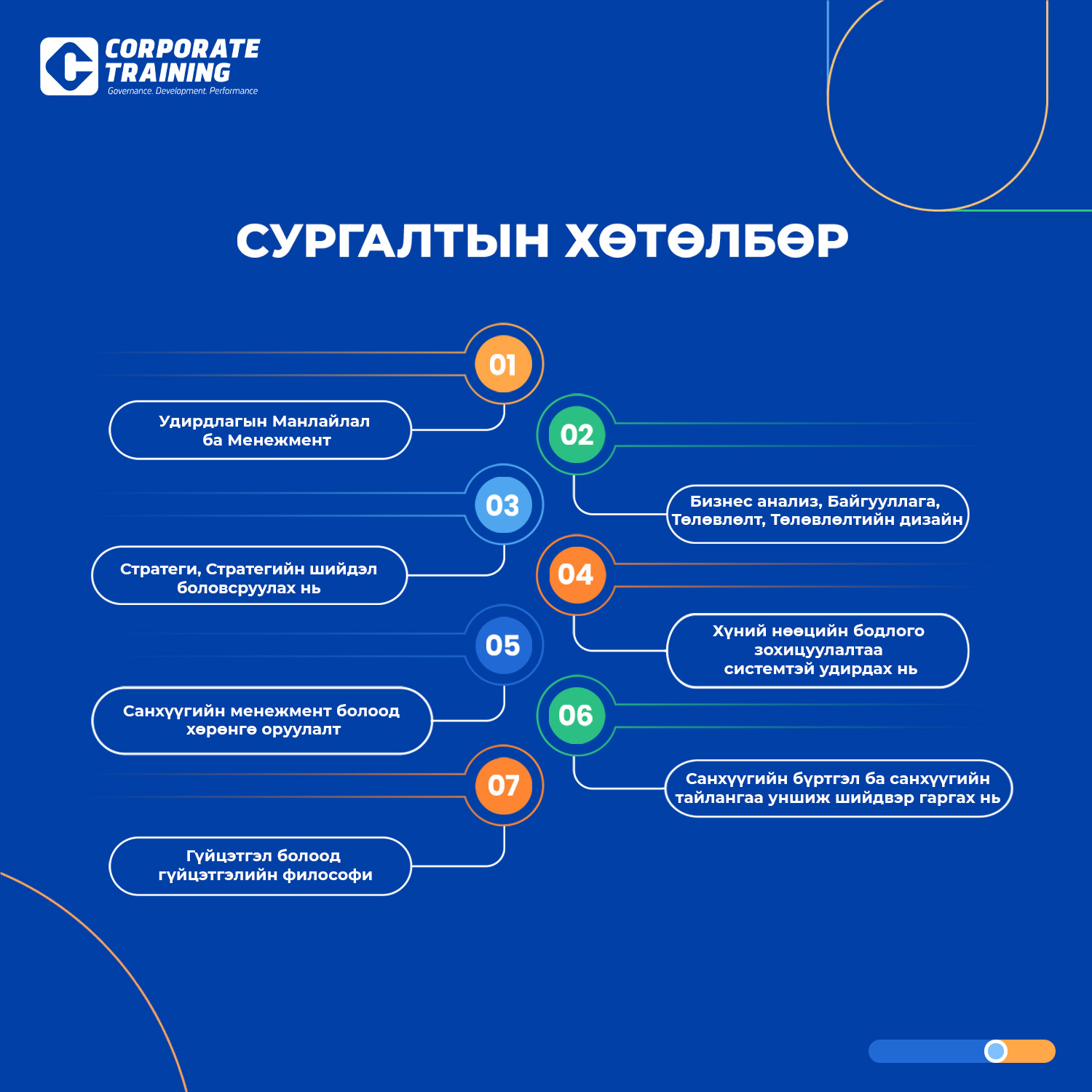 CORPORATE TRAINING
Governance. Development. Performance

СУРГАЛТЫН ХӨТӨЛБӨР

01
Удирдлагын Манлайлал ба Менежмент

02
Бизнес анализ, Байгууллага, Төлөвлөлт, Төлөвлөлтийн дизайн

03
Стратеги, Стратегийн шийдэл боловсруулах нь

04
Хүний нөөцийн бодлого зохицуулалтаа системтэй удирдах нь

05
Санхүүгийн менежмент болоод хөрөнгө оруулалт

06
Санхүүгийн бүртгэл ба санхүүгийн тайлангаа уншиж шийдвэр гаргах нь

07
Гүйцэтгэл болоод гүйцэтгэлийн философи